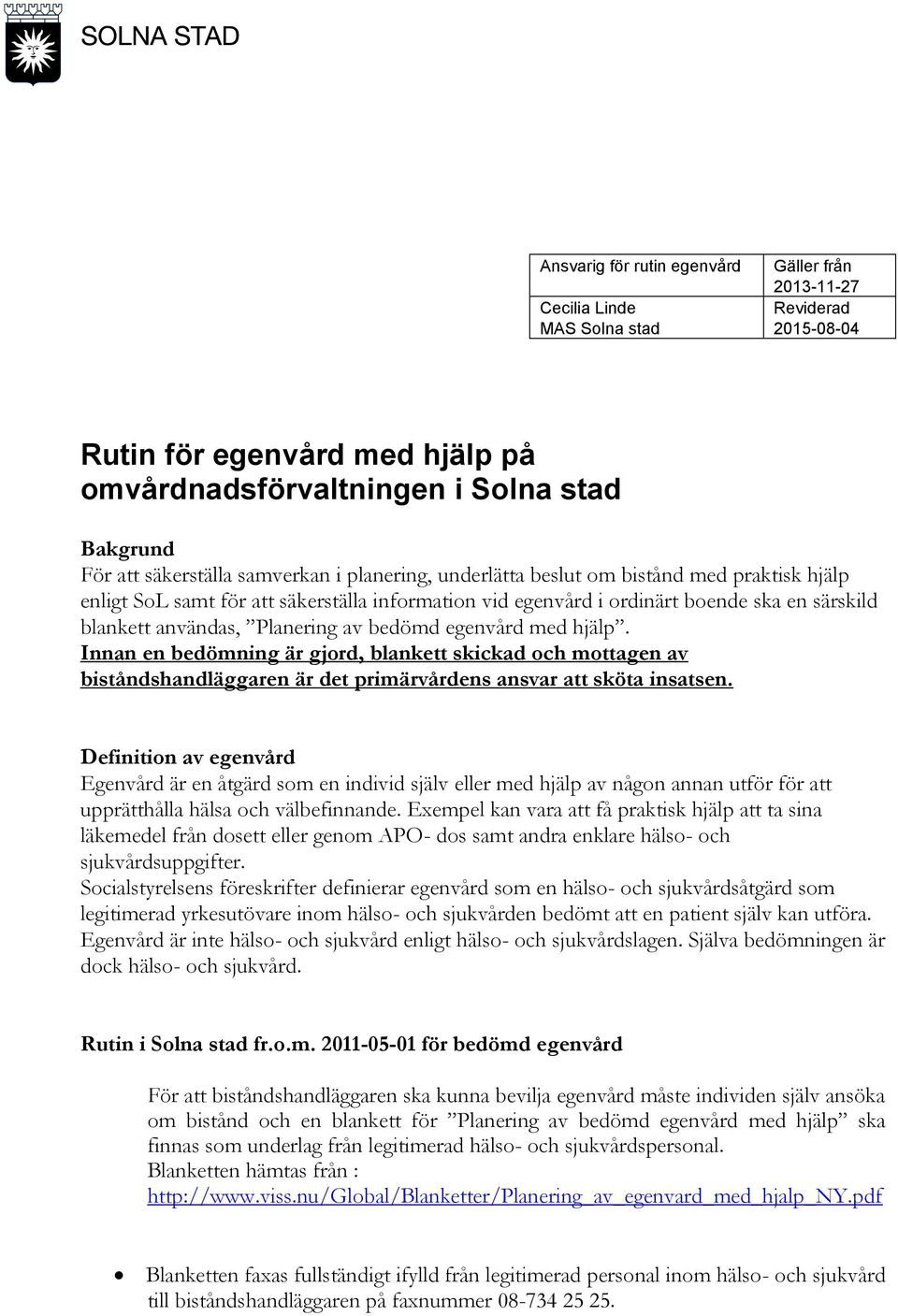 SOLNA STAD

| Ansvarig för rutin egenvård | Gäller från 2013-11-27 |
|---|---|
| Cecilia Linde MAS Solna stad | Reviderad 2015-08-04 |

Rutin för egenvård med hjälp på omvårdnadsförvaltningen i Solna stad

Bakgrund
För att säkerställa samverkan i planering, underlätta beslut om bistånd med praktisk hjälp enligt SoL samt för att säkerställa information vid egenvård i ordinärt boende ska en särskild blankett användas, ”Planering av bedömd egenvård med hjälp”.
Innan en bedömning är gjord, blankett skickad och mottagen av biståndshandläggaren är det primärvårdens ansvar att sköta insatsen.

Definition av egenvård
Egenvård är en åtgärd som en individ själv eller med hjälp av någon annan utför för att upprätthålla hälsa och välbefinnande. Exempel kan vara att få praktisk hjälp att ta sina läkemedel från dosett eller genom APO- dos samt andra enklare hälso- och sjukvårdsuppgifter.
Socialstyrelsens föreskrifter definierar egenvård som en hälso- och sjukvårdsåtgärd som legitimerad yrkesutövare inom hälso- och sjukvården bedömt att en patient själv kan utföra. Egenvård är inte hälso- och sjukvård enligt hälso- och sjukvårdslagen. Själva bedömningen är dock hälso- och sjukvård.

Rutin i Solna stad fr.o.m. 2011-05-01 för bedömd egenvård

För att biståndshandläggaren ska kunna bevilja egenvård måste individen själv ansöka om bistånd och en blankett för ”Planering av bedömd egenvård med hjälp” ska finnas som underlag från legitimerad hälso- och sjukvårdspersonal.
Blanketten hämtas från :
http://www.viss.nu/Global/Blanketter/Planering_av_egenvard_med_hjalp_NY.pdf

• Blanketten faxas fullständigt ifylld från legitimerad personal inom hälso- och sjukvård till biståndshandläggaren på faxnummer 08-734 25 25.